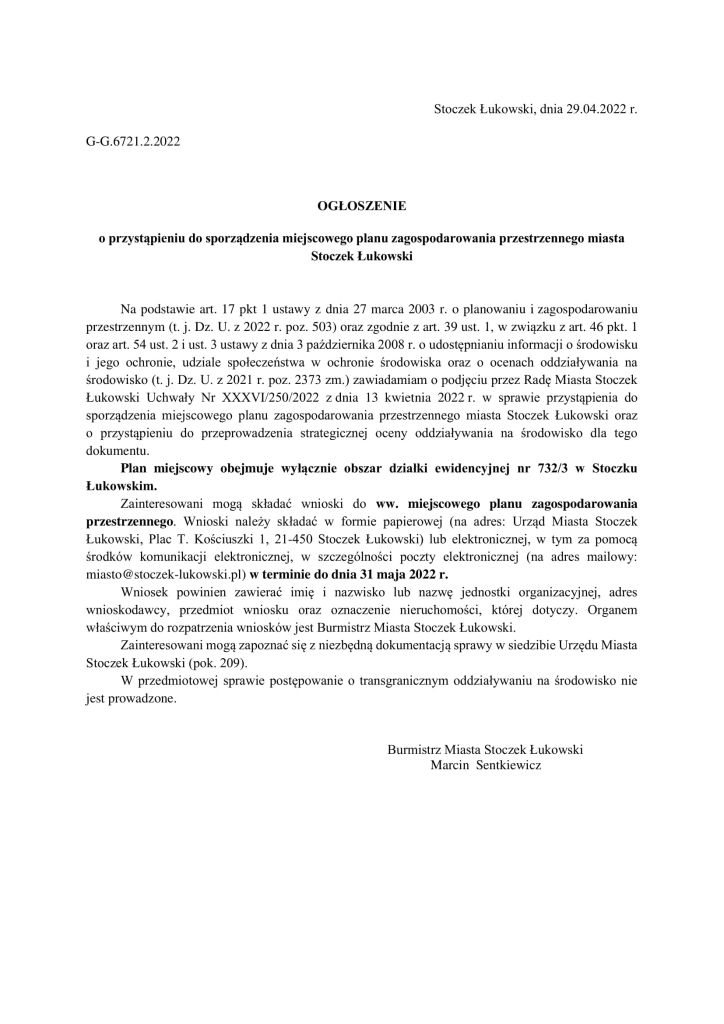 Stoczek Łukowski, dnia 29.04.2022 r.

G-G.6721.2.2022

OGŁOSZENIE

o przystąpieniu do sporządzenia miejscowego planu zagospodarowania przestrzennego miasta Stoczek Łukowski

Na podstawie art. 17 pkt 1 ustawy z dnia 27 marca 2003 r. o planowaniu i zagospodarowaniu przestrzennym (t. j. Dz. U. z 2022 r. poz. 503) oraz zgodnie z art. 39 ust. 1, w związku z art. 46 pkt. 1 oraz art. 54 ust. 2 i ust. 3 ustawy z dnia 3 października 2008 r. o udostępnianiu informacji o środowisku i jego ochronie, udziale społeczeństwa w ochronie środowiska oraz o ocenach oddziaływania na środowisko (t. j. Dz. U. z 2021 r. poz. 2373 zm.) zawiadamiam o podjęciu przez Radę Miasta Stoczek Łukowski Uchwały Nr XXXVI/250/2022 z dnia 13 kwietnia 2022 r. w sprawie przystąpienia do sporządzenia miejscowego planu zagospodarowania przestrzennego miasta Stoczek Łukowski oraz o przystąpieniu do przeprowadzenia strategicznej oceny oddziaływania na środowisko dla tego dokumentu.

Plan miejscowy obejmuje wyłącznie obszar działki ewidencyjnej nr 732/3 w Stoczku Łukowskim.

Zainteresowani mogą składać wnioski do ww. miejscowego planu zagospodarowania przestrzennego. Wnioski należy składać w formie papierowej (na adres: Urząd Miasta Stoczek Łukowski, Plac T. Kościuszki 1, 21-450 Stoczek Łukowski) lub elektronicznej, w tym za pomocą środków komunikacji elektronicznej, w szczególności poczty elektronicznej (na adres mailowy: miasto@stoczek-lukowski.pl) w terminie do dnia 31 maja 2022 r.

Wniosek powinien zawierać imię i nazwisko lub nazwę jednostki organizacyjnej, adres wnioskodawcy, przedmiot wniosku oraz oznaczenie nieruchomości, której dotyczy. Organem właściwym do rozpatrzenia wniosków jest Burmistrz Miasta Stoczek Łukowski.

Zainteresowani mogą zapoznać się z niezbędną dokumentacją sprawy w siedzibie Urzędu Miasta Stoczek Łukowski (pok. 209).

W przedmiotowej sprawie postępowanie o transgranicznym oddziaływaniu na środowisko nie jest prowadzone.

Burmistrz Miasta Stoczek Łukowski
Marcin Sentkiewicz